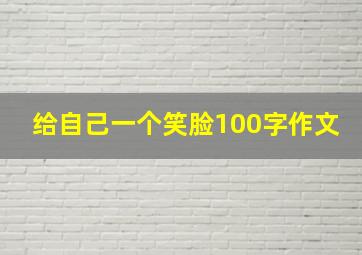 给自己一个笑脸100字作文